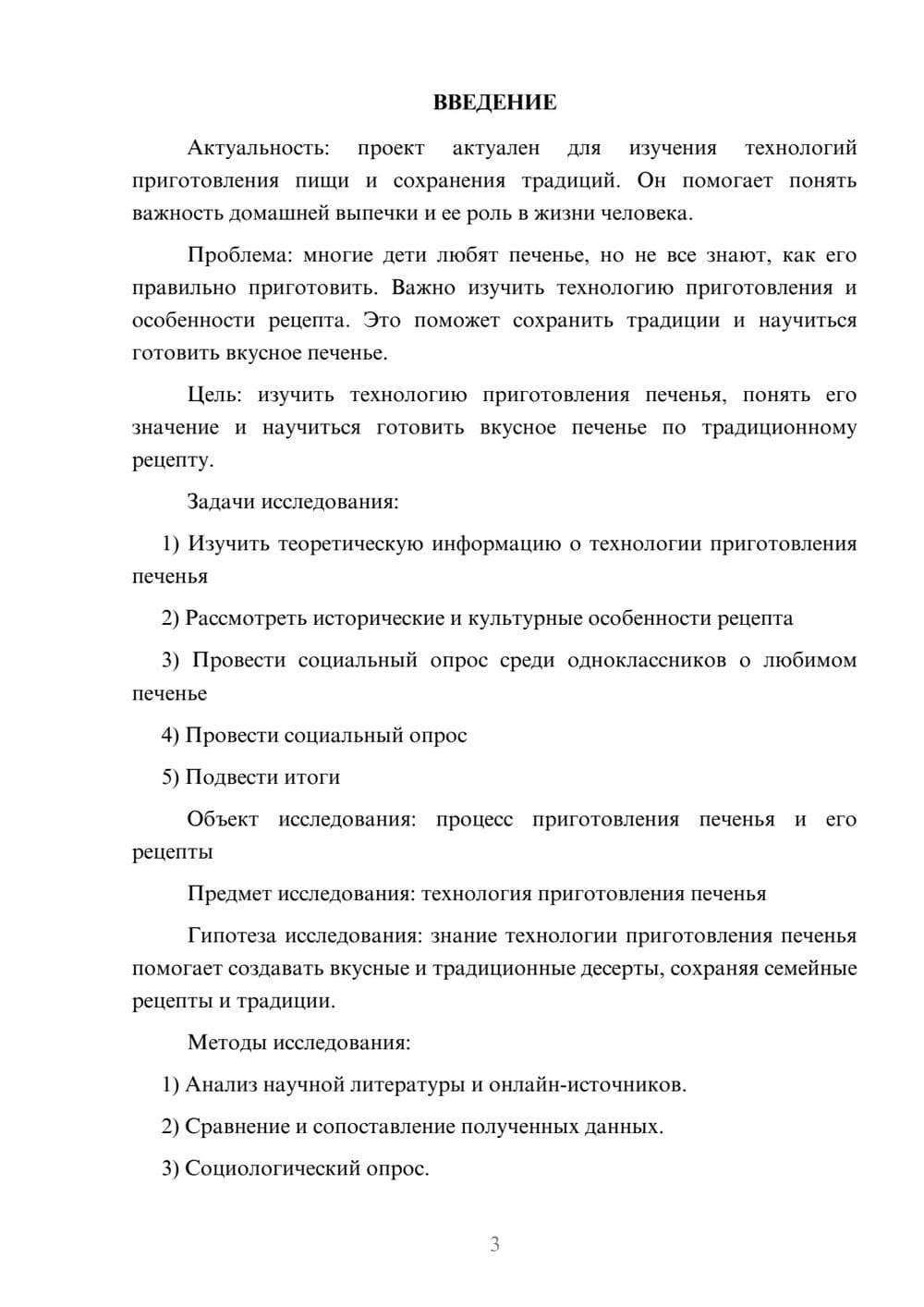 ВВЕДЕНИЕ

Актуальность: проект актуален для изучения технологий приготовления пищи и сохранения традиций. Он помогает понять важность домашней выпечки и ее роль в жизни человека.

Проблема: многие дети любят печенье, но не все знают, как его правильно приготовить. Важно изучить технологию приготовления и особенности рецепта. Это поможет сохранить традиции и научиться готовить вкусное печенье.

Цель: изучить технологию приготовления печенья, понять его значение и научиться готовить вкусное печенье по традиционному рецепту.

Задачи исследования:

1) Изучить теоретическую информацию о технологии приготовления печенья

2) Рассмотреть исторические и культурные особенности рецепта

3) Провести социальный опрос среди одноклассников о любимом печенье

4) Провести социальный опрос

5) Подвести итоги

Объект исследования: процесс приготовления печенья и его рецепты

Предмет исследования: технология приготовления печенья

Гипотеза исследования: знание технологии приготовления печенья помогает создавать вкусные и традиционные десерты, сохраняя семейные рецепты и традиции.

Методы исследования:

1) Анализ научной литературы и онлайн-источников.

2) Сравнение и сопоставление полученных данных.

3) Социологический опрос.

3